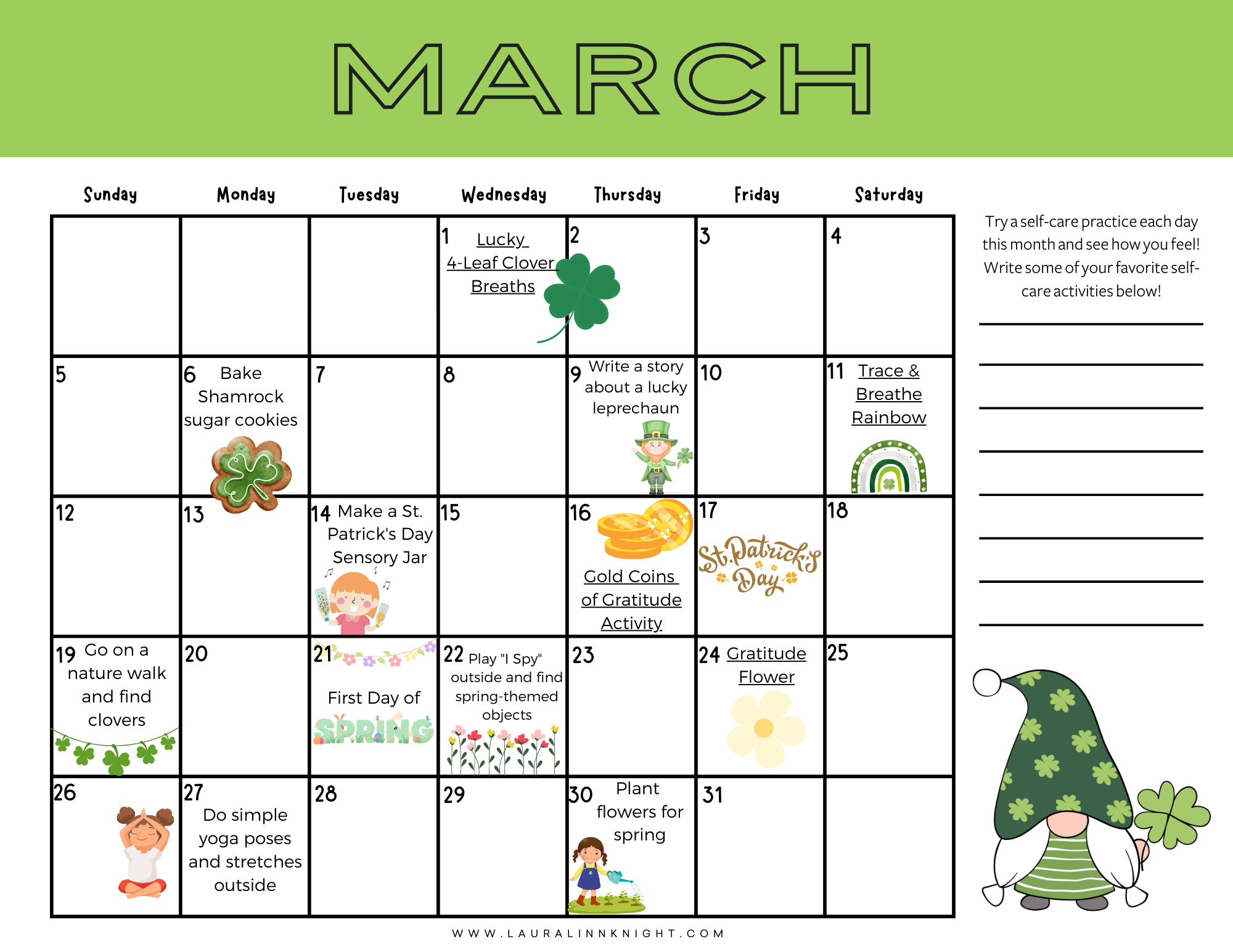 MARCH

| Sunday | Monday | Tuesday | Wednesday | Thursday | Friday | Saturday |
|---|---|---|---|---|---|---|
| | | | 1 Lucky 4-Leaf Clover Breaths | 2 | 3 | 4 |
| 5 | 6 Bake Shamrock sugar cookies | 7 | 8 | 9 Write a story about a lucky leprechaun | 10 | 11 Trace & Breathe Rainbow |
| 12 | 13 | 14 Make a St. Patrick's Day Sensory Jar | 15 | 16 Gold Coins of Gratitude Activity | 17 St. Patrick's Day | 18 |
| 19 Go on a nature walk and find clovers | 20 | 21 First Day of SPRING | 22 Play "I Spy" outside and find spring-themed objects | 23 | 24 Gratitude Flower | 25 |
| 26 | 27 Do simple yoga poses and stretches outside | 28 | 29 | 30 Plant flowers for spring | 31 | |

Try a self-care practice each day this month and see how you feel! Write some of your favorite self-care activities below!

____
____
____
____
____
____
____
____

WWW.LAURALINNKNIGHT.COM